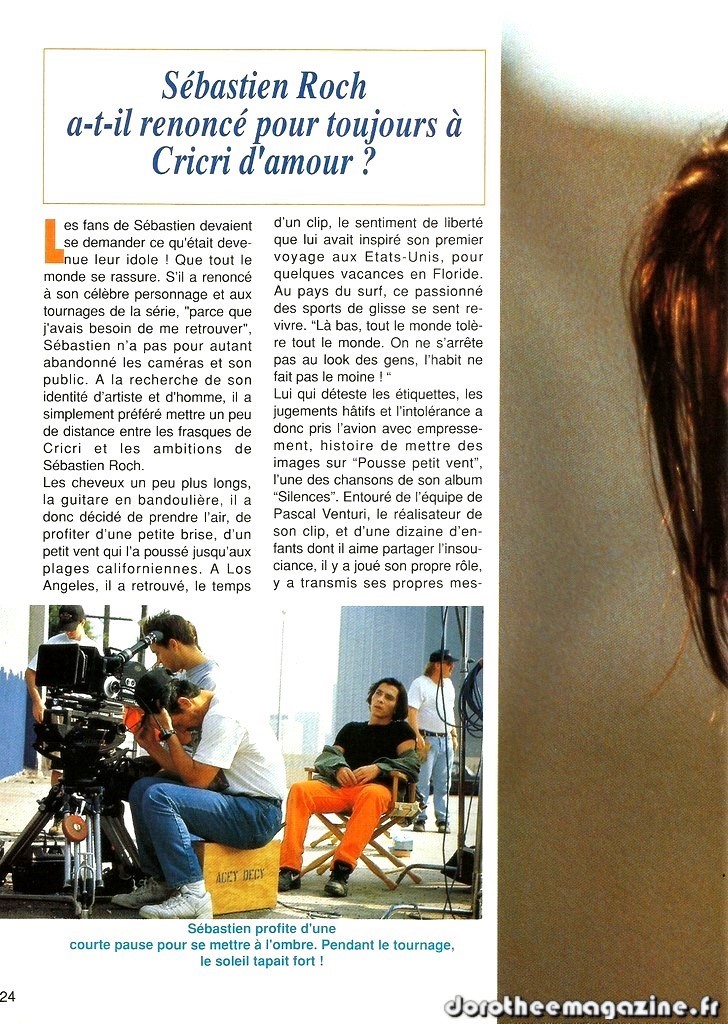 Sébastien Roch a-t-il renoncé pour toujours à Cricri d'amour ?

Les fans de Sébastien devaient se demander ce qu'était devenue leur idole ! Que tout le monde se rassure. S'il a renoncé à son célèbre personnage et aux tournages de la série, "parce que j'avais besoin de me retrouver", Sébastien n'a pas pour autant abandonné les caméras et son public. A la recherche de son identité d'artiste et d'homme, il a simplement préféré mettre un peu de distance entre les frasques de Cricri et les ambitions de Sébastien Roch.

Les cheveux un peu plus longs, la guitare en bandoulière, il a donc décidé de prendre l'air, de profiter d'une petite brise, d'un petit vent qui l'a poussé jusqu'aux plages californiennes. A Los Angeles, il a retrouvé, le temps d'un clip, le sentiment de liberté que lui avait inspiré son premier voyage aux Etats-Unis, pour quelques vacances en Floride. Au pays du surf, ce passionné des sports de glisse se sent revivre. "Là bas, tout le monde tolère tout le monde. On ne s'arrête pas au look des gens, l'habit ne fait pas le moine ! "

Lui qui déteste les étiquettes, les jugements hâtifs et l'intolérance a donc pris l'avion avec empressement, histoire de mettre des images sur "Pousse petit vent", l'une des chansons de son album "Silences". Entouré de l'équipe de Pascal Venturi, le réalisateur de son clip, et d'une dizaine d'enfants dont il aime partager l'insouciance, il y a joué son propre rôle, y a transmis ses propres mes-

Sébastien profite d'une courte pause pour se mettre à l'ombre. Pendant le tournage, le soleil tapait fort !

24

dorotheemagazine.fr